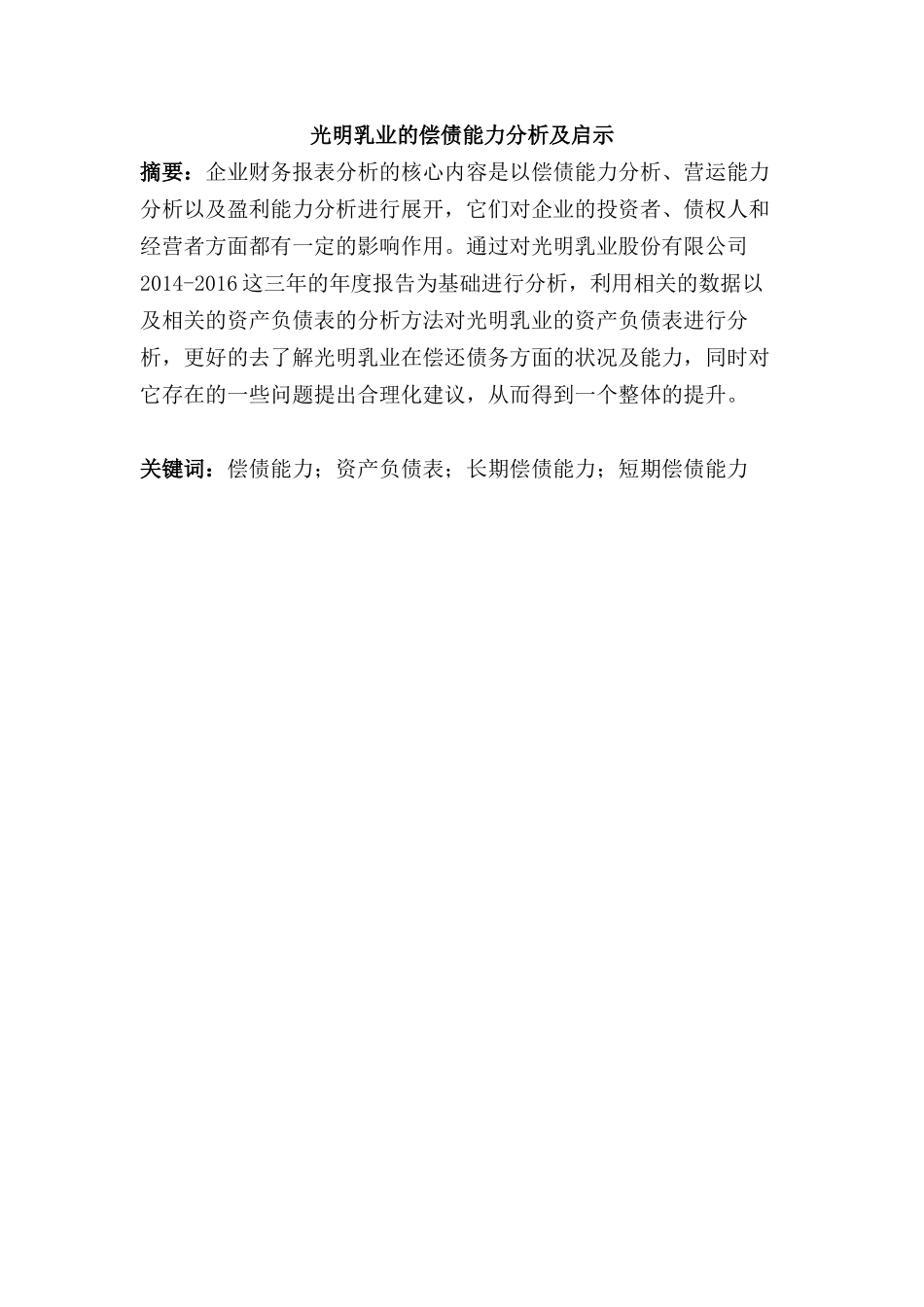 光明乳业的偿债能力分析及启示

摘要：企业财务报表分析的核心内容是以偿债能力分析、营运能力分析以及盈利能力分析进行展开，它们对企业的投资者、债权人和经营者方面都有一定的影响作用。通过对光明乳业股份有限公司2014-2016这三年的年度报告为基础进行分析，利用相关的数据以及相关的资产负债表的分析方法对光明乳业的资产负债表进行分析，更好的去了解光明乳业在偿还债务方面的状况及能力，同时对它存在的一些问题提出合理化建议，从而得到一个整体的提升。

关键词：偿债能力；资产负债表；长期偿债能力；短期偿债能力